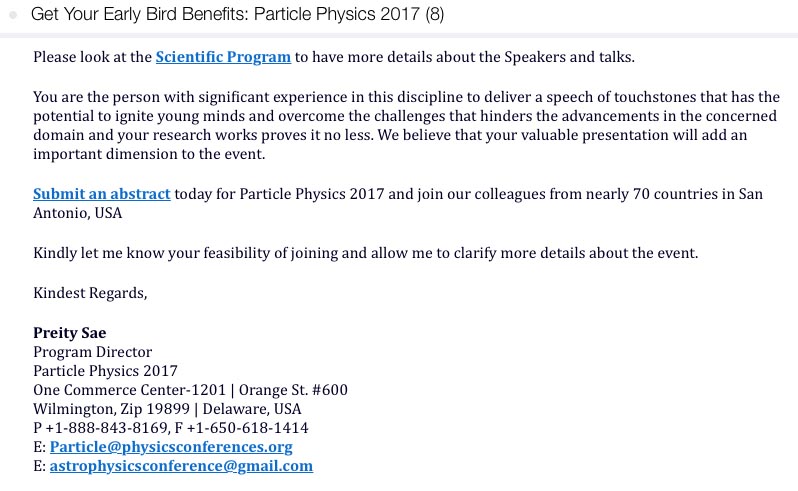 Get Your Early Bird Benefits: Particle Physics 2017 (8)

Please look at the Scientific Program to have more details about the Speakers and talks.

You are the person with significant experience in this discipline to deliver a speech of touchstones that has the potential to ignite young minds and overcome the challenges that hinders the advancements in the concerned domain and your research works proves it no less. We believe that your valuable presentation will add an important dimension to the event.

Submit an abstract today for Particle Physics 2017 and join our colleagues from nearly 70 countries in San Antonio, USA

Kindly let me know your feasibility of joining and allow me to clarify more details about the event.

Kindest Regards,

Preity Sae
Program Director
Particle Physics 2017
One Commerce Center-1201 | Orange St. #600
Wilmington, Zip 19899 | Delaware, USA
P +1-888-843-8169, F +1-650-618-1414
E: Particle@physicsconferences.org
E: astrophysicsconference@gmail.com